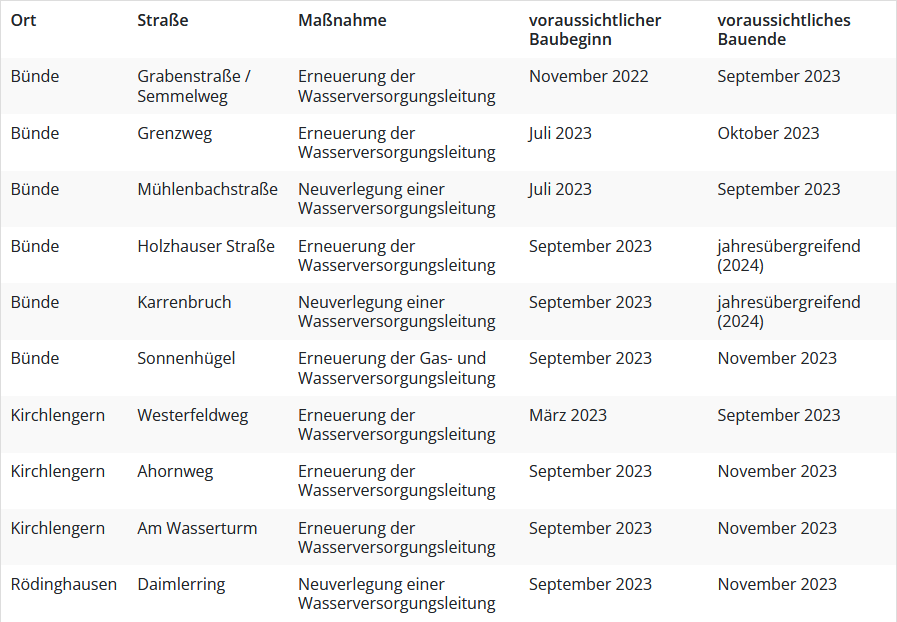 | Ort | Straße | Maßnahme | voraussichtlicher Baubeginn | voraussichtliches Bauende |
|---|---|---|---|---|
| Bünde | Grabenstraße / Semmelweg | Erneuerung der Wasserversorgungsleitung | November 2022 | September 2023 |
| Bünde | Grenzweg | Erneuerung der Wasserversorgungsleitung | Juli 2023 | Oktober 2023 |
| Bünde | Mühlenbachstraße | Neuverlegung einer Wasserversorgungsleitung | Juli 2023 | September 2023 |
| Bünde | Holzhauser Straße | Erneuerung der Wasserversorgungsleitung | September 2023 | jahresübergreifend (2024) |
| Bünde | Karrenbruch | Neuverlegung einer Wasserversorgungsleitung | September 2023 | jahresübergreifend (2024) |
| Bünde | Sonnenhügel | Erneuerung der Gas- und Wasserversorgungsleitung | September 2023 | November 2023 |
| Kirchlengern | Westerfeldweg | Erneuerung der Wasserversorgungsleitung | März 2023 | September 2023 |
| Kirchlengern | Ahornweg | Erneuerung der Wasserversorgungsleitung | September 2023 | November 2023 |
| Kirchlengern | Am Wasserturm | Erneuerung der Wasserversorgungsleitung | September 2023 | November 2023 |
| Rödinghausen | Daimlerring | Neuverlegung einer Wasserversorgungsleitung | September 2023 | November 2023 |